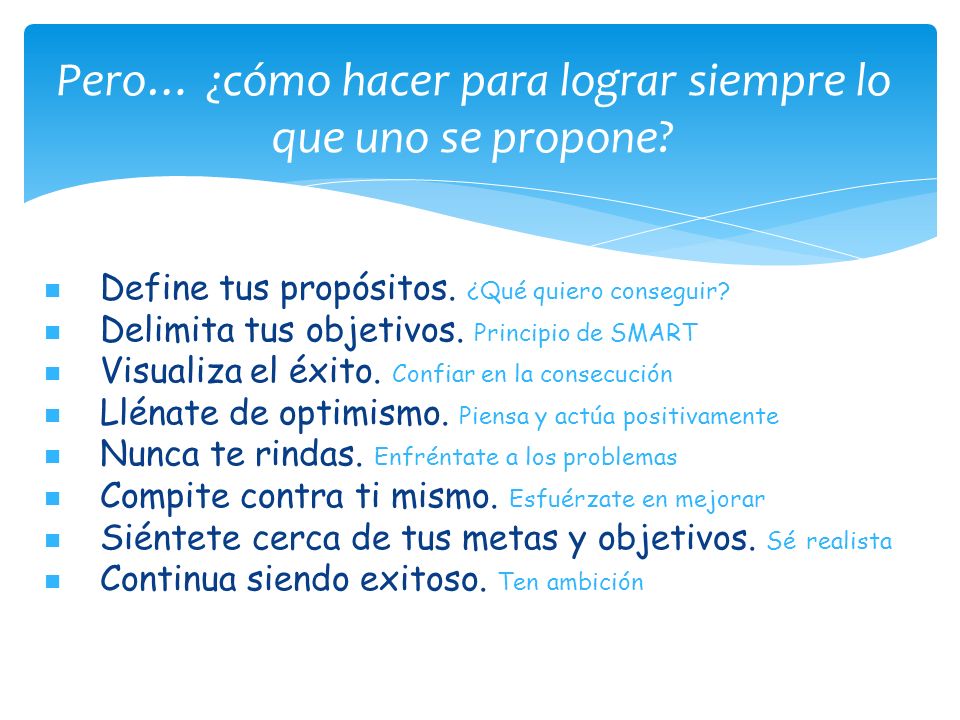 Pero… ¿cómo hacer para lograr siempre lo que uno se propone?

- Define tus propósitos. ¿Qué quiero conseguir?
- Delimita tus objetivos. Principio de SMART
- Visualiza el éxito. Confiar en la consecución
- Llénate de optimismo. Piensa y actúa positivamente
- Nunca te rindas. Enfréntate a los problemas
- Compite contra ti mismo. Esfuérzate en mejorar
- Siéntete cerca de tus metas y objetivos. Sé realista
- Continua siendo exitoso. Ten ambición